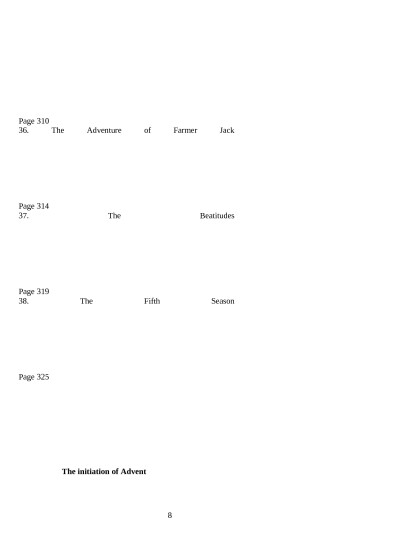 Page 310
36. The Adventure of Farmer Jack

Page 314
37. The Beatitudes

Page 319
38. The Fifth Season

Page 325

The initiation of Advent

8